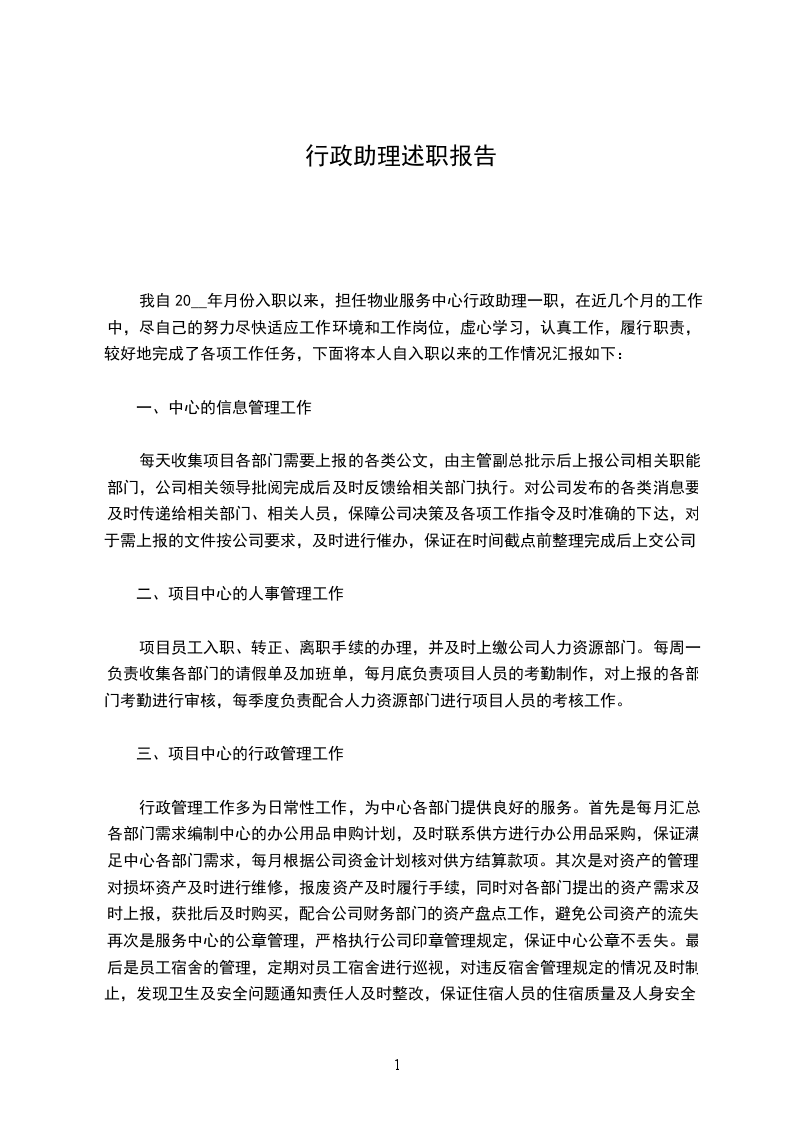 行政助理述职报告

我自 20__年月份入职以来，担任物业服务中心行政助理一职，在近几个月的工作中，尽自己的努力尽快适应工作环境和工作岗位，虚心学习，认真工作，履行职责，较好地完成了各项工作任务，下面将本人自入职以来的工作情况汇报如下：

一、中心的信息管理工作

每天收集项目各部门需要上报的各类公文，由主管副总批示后上报公司相关职能部门，公司相关领导批阅完成后及时反馈给相关部门执行。对公司发布的各类消息要及时传递给相关部门、相关人员，保障公司决策及各项工作指令及时准确的下达，对于需上报的文件按公司要求，及时进行催办，保证在时间截点前整理完成后上交公司

二、项目中心的人事管理工作

项目员工入职、转正、离职手续的办理，并及时上缴公司人力资源部门。每周一负责收集各部门的请假单及加班单，每月底负责项目人员的考勤制作，对上报的各部门考勤进行审核，每季度负责配合人力资源部门进行项目人员的考核工作。

三、项目中心的行政管理工作

行政管理工作多为日常性工作，为中心各部门提供良好的服务。首先是每月汇总各部门需求编制中心的办公用品申购计划，及时联系供方进行办公用品采购，保证满足中心各部门需求，每月根据公司资金计划核对供方结算款项。其次是对资产的管理对损坏资产及时进行维修，报废资产及时履行手续，同时对各部门提出的资产需求及时上报，获批后及时购买，配合公司财务部门的资产盘点工作，避免公司资产的流失再次是服务中心的公章管理，严格执行公司印章管理规定，保证中心公章不丢失。最后是员工宿舍的管理，定期对员工宿舍进行巡视，对违反宿舍管理规定的情况及时制止，发现卫生及安全问题通知责任人及时整改，保证住宿人员的住宿质量及人身安全

1